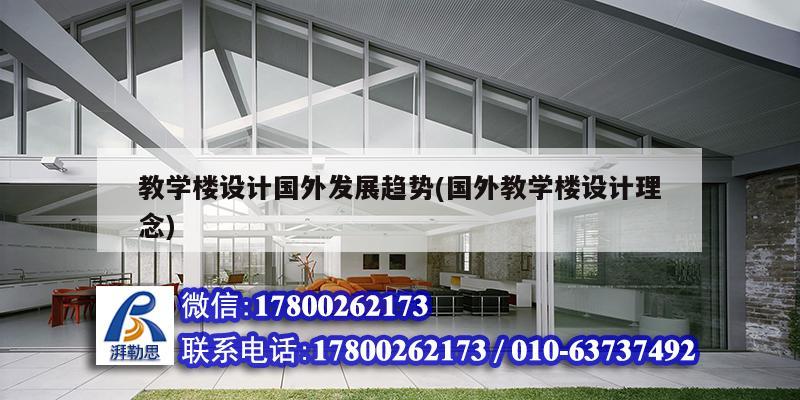 教学楼设计国外发展趋势(国外教学楼设计理念)

湃勒思

微信:17800262173

联系电话:17800262173 / 010-63737492